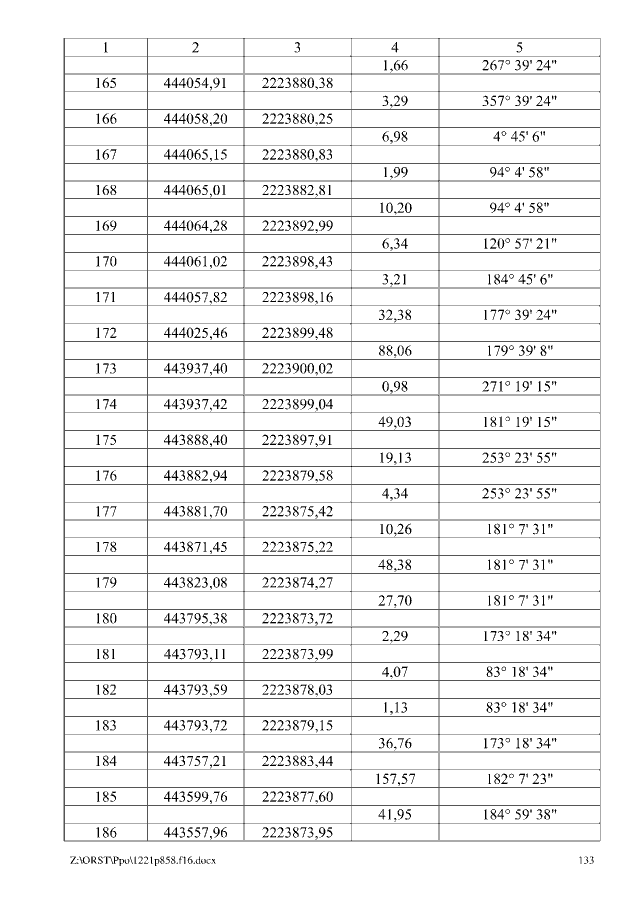 | 1 | 2 | 3 | 4 | 5 |
|---|---|---|---|---|
| | | | 1,66 | 267° 39' 24" |
| 165 | 444054,91 | 2223880,38 | | |
| | | | 3,29 | 357° 39' 24" |
| 166 | 444058,20 | 2223880,25 | | |
| | | | 6,98 | 4° 45' 6" |
| 167 | 444065,15 | 2223880,83 | | |
| | | | 1,99 | 94° 4' 58" |
| 168 | 444065,01 | 2223882,81 | | |
| | | | 10,20 | 94° 4' 58" |
| 169 | 444064,28 | 2223892,99 | | |
| | | | 6,34 | 120° 57' 21" |
| 170 | 444061,02 | 2223898,43 | | |
| | | | 3,21 | 184° 45' 6" |
| 171 | 444057,82 | 2223898,16 | | |
| | | | 32,38 | 177° 39' 24" |
| 172 | 444025,46 | 2223899,48 | | |
| | | | 88,06 | 179° 39' 8" |
| 173 | 443937,40 | 2223900,02 | | |
| | | | 0,98 | 271° 19' 15" |
| 174 | 443937,42 | 2223899,04 | | |
| | | | 49,03 | 181° 19' 15" |
| 175 | 443888,40 | 2223897,91 | | |
| | | | 19,13 | 253° 23' 55" |
| 176 | 443882,94 | 2223879,58 | | |
| | | | 4,34 | 253° 23' 55" |
| 177 | 443881,70 | 2223875,42 | | |
| | | | 10,26 | 181° 7' 31" |
| 178 | 443871,45 | 2223875,22 | | |
| | | | 48,38 | 181° 7' 31" |
| 179 | 443823,08 | 2223874,27 | | |
| | | | 27,70 | 181° 7' 31" |
| 180 | 443795,38 | 2223873,72 | | |
| | | | 2,29 | 173° 18' 34" |
| 181 | 443793,11 | 2223873,99 | | |
| | | | 4,07 | 83° 18' 34" |
| 182 | 443793,59 | 2223878,03 | | |
| | | | 1,13 | 83° 18' 34" |
| 183 | 443793,72 | 2223879,15 | | |
| | | | 36,76 | 173° 18' 34" |
| 184 | 443757,21 | 2223883,44 | | |
| | | | 157,57 | 182° 7' 23" |
| 185 | 443599,76 | 2223877,60 | | |
| | | | 41,95 | 184° 59' 38" |
| 186 | 443557,96 | 2223873,95 | | |

Z:\ORST\Ppo\1221p858.f16.docx

133